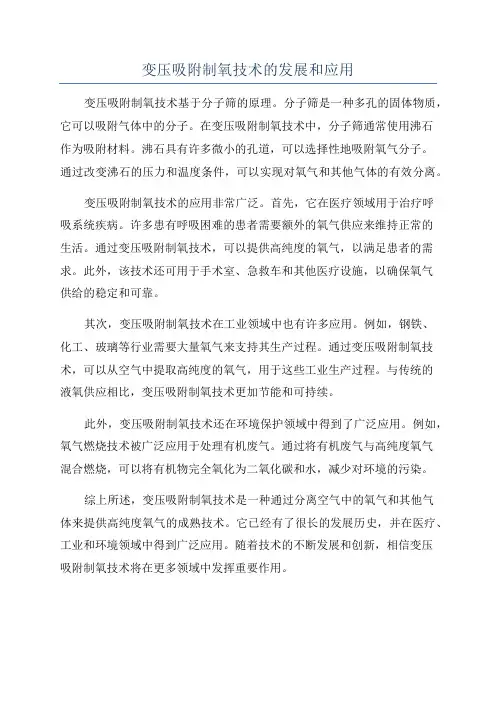 变压吸附制氧技术的发展和应用

变压吸附制氧技术基于分子筛的原理。分子筛是一种多孔的固体物质，它可以吸附气体中的分子。在变压吸附制氧技术中，分子筛通常使用沸石作为吸附材料。沸石具有许多微小的孔道，可以选择性地吸附氧气分子。通过改变沸石的压力和温度条件，可以实现对氧气和其他气体的有效分离。

变压吸附制氧技术的应用非常广泛。首先，它在医疗领域用于治疗呼吸系统疾病。许多患有呼吸困难的患者需要额外的氧气供应来维持正常的生活。通过变压吸附制氧技术，可以提供高纯度的氧气，以满足患者的需求。此外，该技术还可用于手术室、急救车和其他医疗设施，以确保氧气供给的稳定和可靠。

其次，变压吸附制氧技术在工业领域中也有许多应用。例如，钢铁、化工、玻璃等行业需要大量氧气来支持其生产过程。通过变压吸附制氧技术，可以从空气中提取高纯度的氧气，用于这些工业生产过程。与传统的液氧供应相比，变压吸附制氧技术更加节能和可持续。

此外，变压吸附制氧技术还在环境保护领域中得到了广泛应用。例如，氧气燃烧技术被广泛应用于处理有机废气。通过将有机废气与高纯度氧气混合燃烧，可以将有机物完全氧化为二氧化碳和水，减少对环境的污染。

综上所述，变压吸附制氧技术是一种通过分离空气中的氧气和其他气体来提供高纯度氧气的成熟技术。它已经有了很长的发展历史，并在医疗、工业和环境领域中得到广泛应用。随着技术的不断发展和创新，相信变压吸附制氧技术将在更多领域中发挥重要作用。